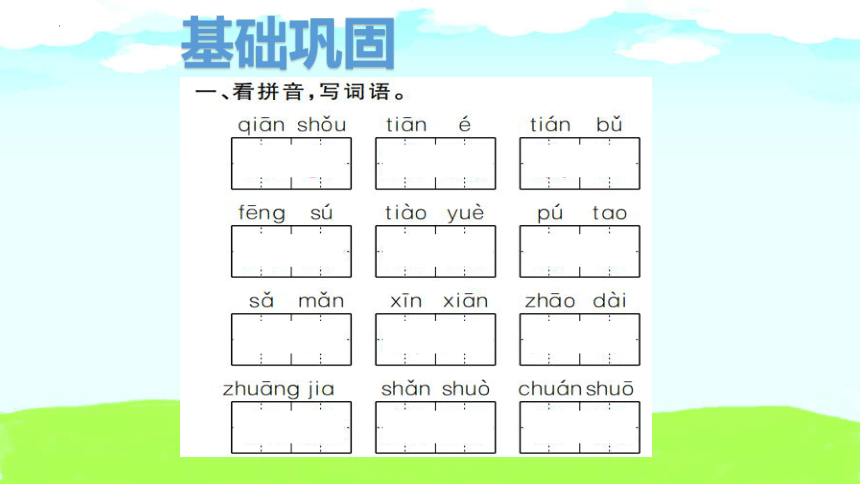 基础巩固

一、看拼音，写词语。

qiān shǒu　tiān é　tián bǔ

fēng sú　tiào yuè　pú tao

sǎ mǎn　xīn xiān　zhāo dài

zhuāng jia　shǎn shuò　chuán shuō